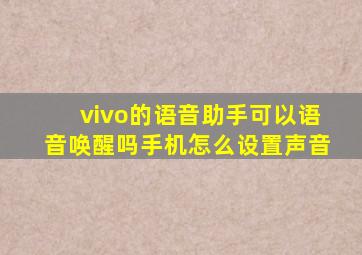 vivo的语音助手可以语音唤醒吗手机怎么设置声音